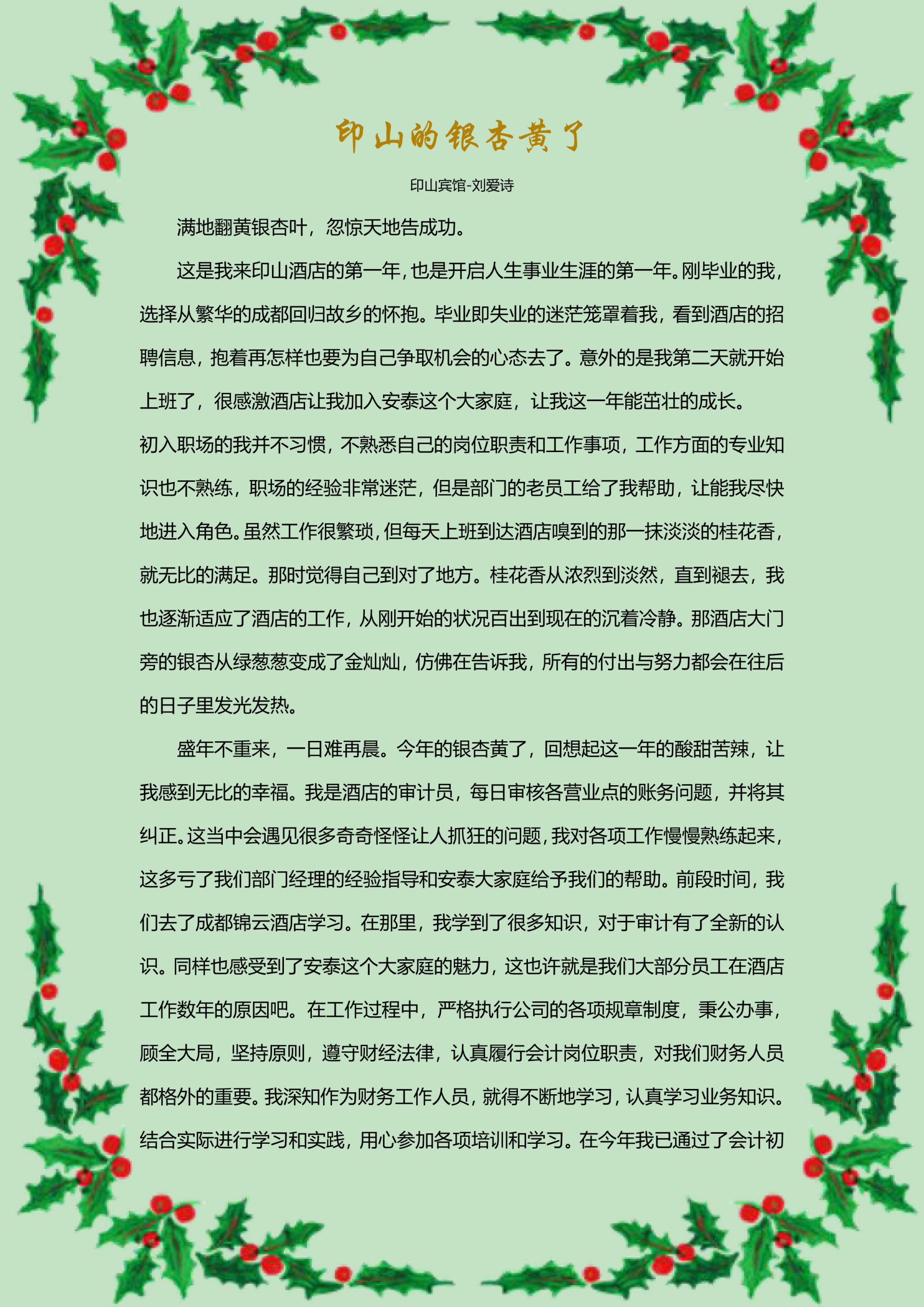 印山的银杏黄了

印山宾馆-刘爱诗

满地翻黄银杏叶，忽惊天地告成功。

这是我来印山酒店的第一年，也是开启人生事业生涯的第一年。刚毕业的我，选择从繁华的成都回归故乡的怀抱。毕业即失业的迷茫笼罩着我，看到酒店的招聘信息，抱着再怎样也要为自己争取机会的心态去了。意外的是我第二天就开始上班了，很感激酒店让我加入安泰这个大家庭，让我这一年能茁壮的成长。

初入职场的我并不习惯，不熟悉自己的岗位职责和工作事项，工作方面的专业知识也不熟练，职场的经验非常迷茫，但是部门的老员工给了我帮助，让能我尽快地进入角色。虽然工作很繁琐，但每天上班到达酒店嗅到的那一抹淡淡的桂花香，就无比的满足。那时觉得自己到对了地方。桂花香从浓烈到淡然，直到褪去，我也逐渐适应了酒店的工作，从刚开始的状况百出到现在的沉着冷静。那酒店大门旁的银杏从绿葱葱变成了金灿灿，仿佛在告诉我，所有的付出与努力都会在往后的日子里发光发热。

盛年不重来，一日难再晨。今年的银杏黄了，回想起这一年的酸甜苦辣，让我感到无比的幸福。我是酒店的审计员，每日审核各营业点的账务问题，并将其纠正。这当中会遇见很多奇奇怪怪让人抓狂的问题，我对各项工作慢慢熟练起来，这多亏了我们部门经理的经验指导和安泰大家庭给予我们的帮助。前段时间，我们去了成都锦云酒店学习。在那里，我学到了很多知识，对于审计有了全新的认识。同样也感受到了安泰这个大家庭的魅力，这也许就是我们大部分员工在酒店工作数年的原因吧。在工作过程中，严格执行公司的各项规章制度，秉公办事，顾全大局，坚持原则，遵守财经法律，认真履行会计岗位职责，对我们财务人员都格外的重要。我深知作为财务工作人员，就得不断地学习，认真学习业务知识。结合实际进行学习和实践，用心参加各项培训和学习。在今年我已通过了会计初